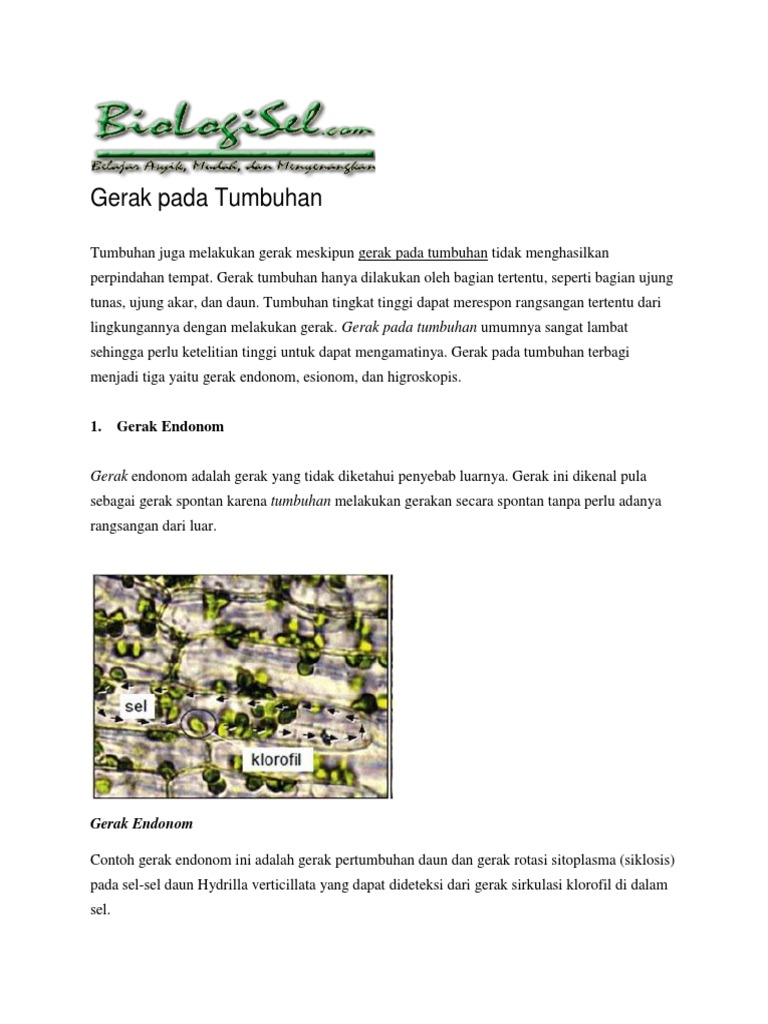 BiologiSel.com
Belajar Asyik, Mudah, dan Menyenangkan

Gerak pada Tumbuhan

Tumbuhan juga melakukan gerak meskipun gerak pada tumbuhan tidak menghasilkan perpindahan tempat. Gerak tumbuhan hanya dilakukan oleh bagian tertentu, seperti bagian ujung tunas, ujung akar, dan daun. Tumbuhan tingkat tinggi dapat merespon rangsangan tertentu dari lingkungannya dengan melakukan gerak. Gerak pada tumbuhan umumnya sangat lambat sehingga perlu ketelitian tinggi untuk dapat mengamatinya. Gerak pada tumbuhan terbagi menjadi tiga yaitu gerak endonom, esionom, dan higroskopis.

1. Gerak Endonom

Gerak endonom adalah gerak yang tidak diketahui penyebab luarnya. Gerak ini dikenal pula sebagai gerak spontan karena tumbuhan melakukan gerakan secara spontan tanpa perlu adanya rangsangan dari luar.

sel
klorofil

Gerak Endonom

Contoh gerak endonom ini adalah gerak pertumbuhan daun dan gerak rotasi sitoplasma (siklosis) pada sel-sel daun Hydrilla verticillata yang dapat dideteksi dari gerak sirkulasi klorofil di dalam sel.